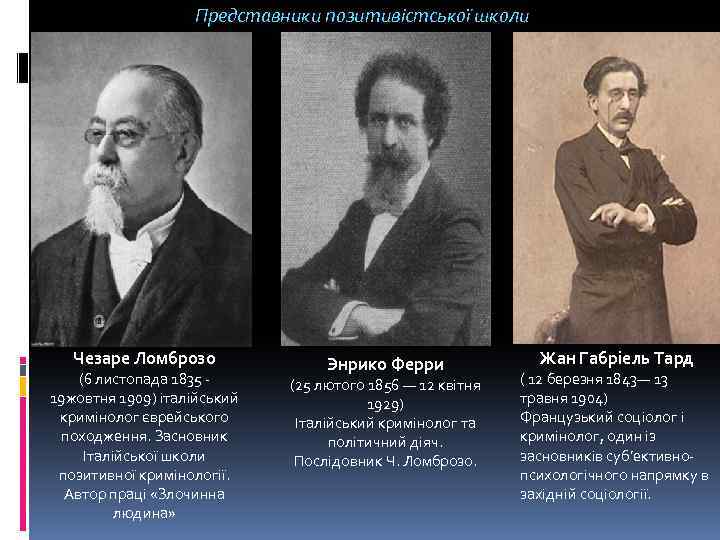 Представники позитивістської школи

Чезаре Ломброзо
(6 листопада 1835 - 19жовтня 1909) італійський кримінолог єврейського походження. Засновник Італійської школи позитивної кримінології. Автор праці «Злочинна людина»

Энрико Ферри
(25 лютого 1856 — 12 квітня 1929)
Італійський кримінолог та політичний діяч. Послідовник Ч. Ломброзо.

Жан Габріель Тард
( 12 березня 1843— 13 травня 1904)
Французький соціолог і кримінолог, один із засновників суб'єктивно-психологічного напрямку в західній соціології.